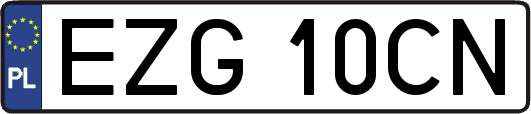 PL
EZG 10CN